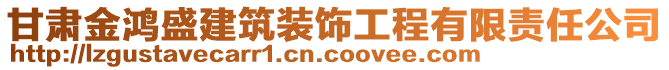 甘肃金鸿盛建筑装饰工程有限责任公司
http://lzgustavecarr1.cn.coovee.com